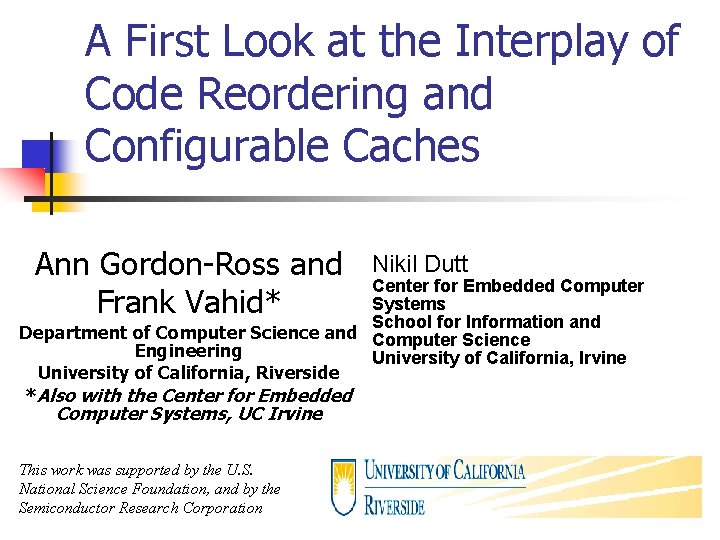 A First Look at the Interplay of Code Reordering and Configurable Caches

Ann Gordon-Ross and Frank Vahid*

Department of Computer Science and Engineering
University of California, Riverside
*Also with the Center for Embedded Computer Systems, UC Irvine

Nikil Dutt
Center for Embedded Computer Systems
School for Information and Computer Science
University of California, Irvine

This work was supported by the U.S. National Science Foundation, and by the Semiconductor Research Corporation

UNIVERSITY OF CALIFORNIA
RIVERSIDE